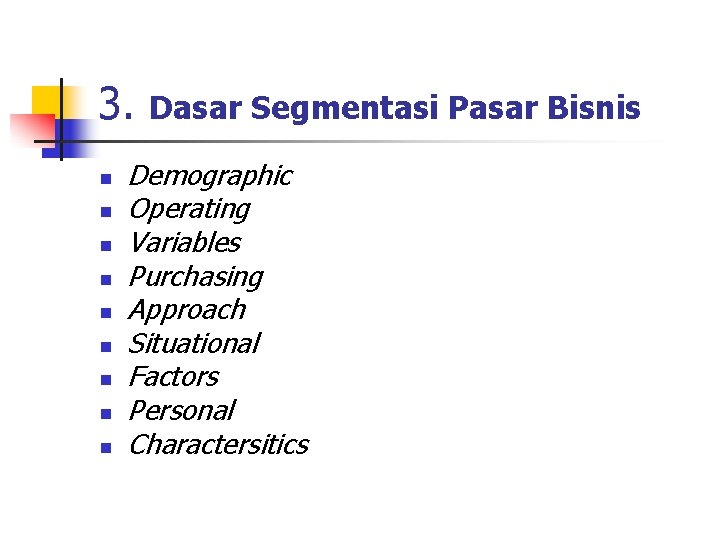 3. Dasar Segmentasi Pasar Bisnis

• Demographic
• Operating
• Variables
• Purchasing
• Approach
• Situational
• Factors
• Personal
• Charactersitics